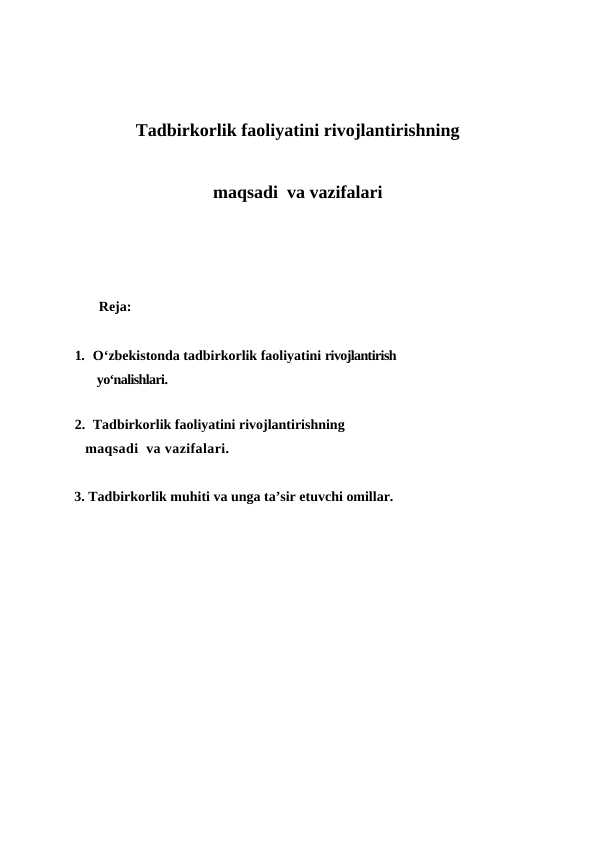 Tadbirkorlik faoliyatini rivojlantirishning

maqsadi va vazifalari

Reja:

1. O‘zbekistonda tadbirkorlik faoliyatini rivojlantirish yo‘nalishlari.

2. Tadbirkorlik faoliyatini rivojlantirishning maqsadi va vazifalari.

3. Tadbirkorlik muhiti va unga ta’sir etuvchi omillar.